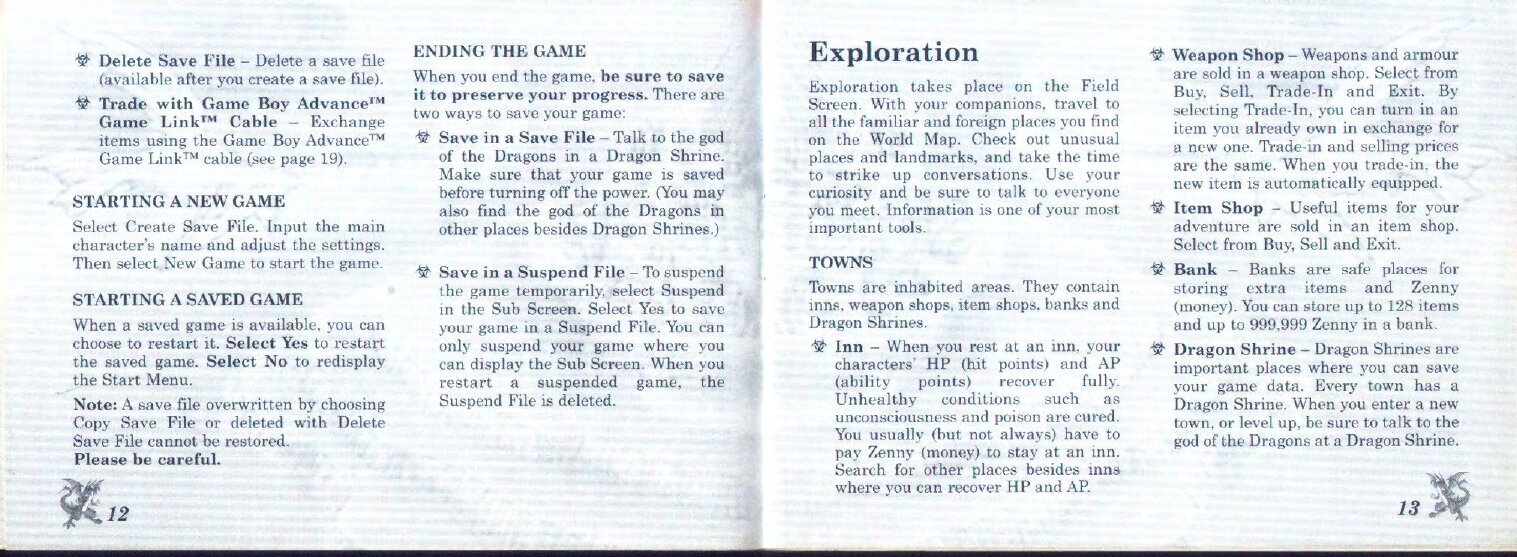 Delete Save File – Delete a save file (available after you create a save file).

Trade with Game Boy Advance™ Game Link™ Cable – Exchange items using the Game Boy Advance™ Game Link™ cable (see page 19).

STARTING A NEW GAME

Select Create Save File. Input the main character's name and adjust the settings. Then select New Game to start the game.

STARTING A SAVED GAME

When a saved game is available, you can choose to restart it. Select Yes to restart the saved game. Select No to redisplay the Start Menu.

Note: A save file overwritten by choosing Copy Save File or deleted with Delete Save File cannot be restored. Please be careful.

12

ENDING THE GAME

When you end the game, be sure to save it to preserve your progress. There are two ways to save your game:

Save in a Save File – Talk to the god of the Dragons in a Dragon Shrine. Make sure that your game is saved before turning off the power. (You may also find the god of the Dragons in other places besides Dragon Shrines.)

Save in a Suspend File – To suspend the game temporarily, select Suspend in the Sub Screen. Select Yes to save your game in a Suspend File. You can only suspend your game where you can display the Sub Screen. When you restart a suspended game, the Suspend File is deleted.

Exploration

Exploration takes place on the Field Screen. With your companions, travel to all the familiar and foreign places you find on the World Map. Check out unusual places and landmarks, and take the time to strike up conversations. Use your curiosity and be sure to talk to everyone you meet. Information is one of your most important tools.

TOWNS

Towns are inhabited areas. They contain inns, weapon shops, item shops, banks and Dragon Shrines.

Inn – When you rest at an inn, your characters' HP (hit points) and AP (ability points) recover fully. Unhealthy conditions such as unconsciousness and poison are cured. You usually (but not always) have to pay Zenny (money) to stay at an inn. Search for other places besides inns where you can recover HP and AP.

Weapon Shop – Weapons and armour are sold in a weapon shop. Select from Buy, Sell, Trade-In and Exit. By selecting Trade-In, you can turn in an item you already own in exchange for a new one. Trade-in and selling prices are the same. When you trade-in, the new item is automatically equipped.

Item Shop – Useful items for your adventure are sold in an item shop. Select from Buy, Sell and Exit.

Bank – Banks are safe places for storing extra items and Zenny (money). You can store up to 128 items and up to 999,999 Zenny in a bank.

Dragon Shrine – Dragon Shrines are important places where you can save your game data. Every town has a Dragon Shrine. When you enter a new town, or level up, be sure to talk to the god of the Dragons at a Dragon Shrine.

13